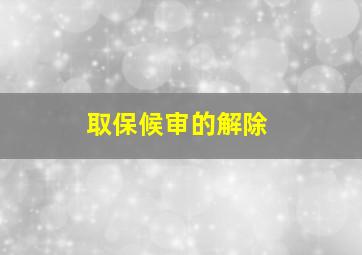 取保候审的解除